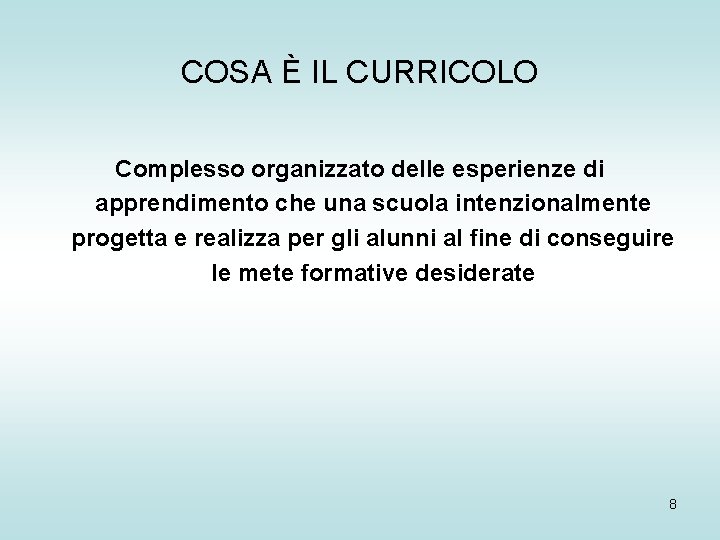 COSA È IL CURRICOLO

Complesso organizzato delle esperienze di apprendimento che una scuola intenzionalmente progetta e realizza per gli alunni al fine di conseguire le mete formative desiderate

8